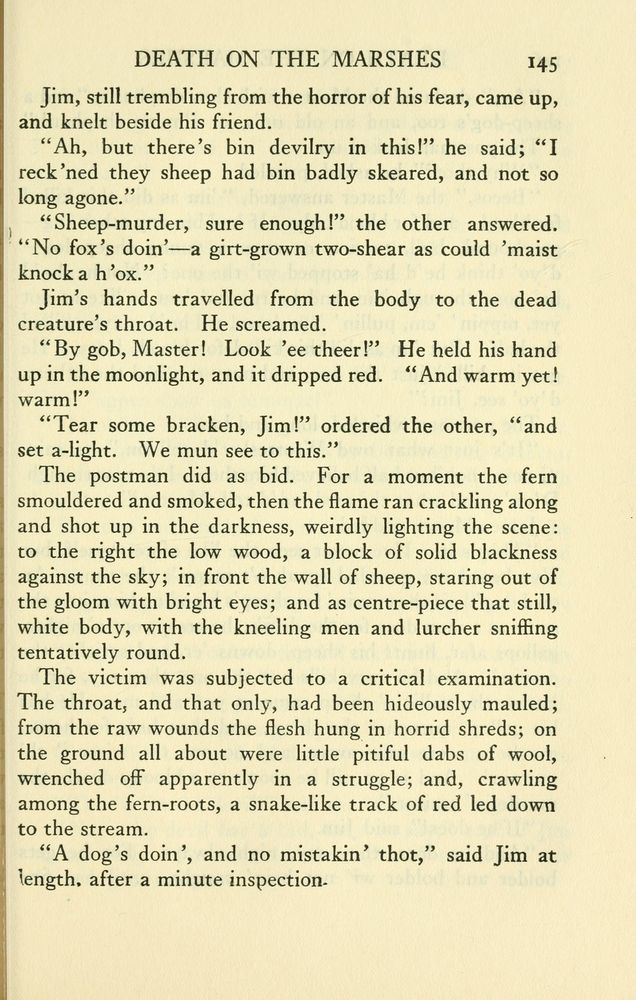 DEATH ON THE MARSHES 145

Jim, still trembling from the horror of his fear, came up, and knelt beside his friend.

"Ah, but there's bin devilry in this!" he said; "I reck'ned they sheep had bin badly skeared, and not so long agone."

"Sheep-murder, sure enough!" the other answered. "No fox's doin'—a girt-grown two-shear as could 'maist knock a h'ox."

Jim's hands travelled from the body to the dead creature's throat. He screamed.

"By gob, Master! Look 'ee theer!" He held his hand up in the moonlight, and it dripped red. "And warm yet! warm!"

"Tear some bracken, Jim!" ordered the other, "and set a-light. We mun see to this."

The postman did as bid. For a moment the fern smouldered and smoked, then the flame ran crackling along and shot up in the darkness, weirdly lighting the scene: to the right the low wood, a block of solid blackness against the sky; in front the wall of sheep, staring out of the gloom with bright eyes; and as centre-piece that still, white body, with the kneeling men and lurcher sniffing tentatively round.

The victim was subjected to a critical examination. The throat, and that only, had been hideously mauled; from the raw wounds the flesh hung in horrid shreds; on the ground all about were little pitiful dabs of wool, wrenched off apparently in a struggle; and, crawling among the fern-roots, a snake-like track of red led down to the stream.

"A dog's doin', and no mistakin' thot," said Jim at length, after a minute inspection.